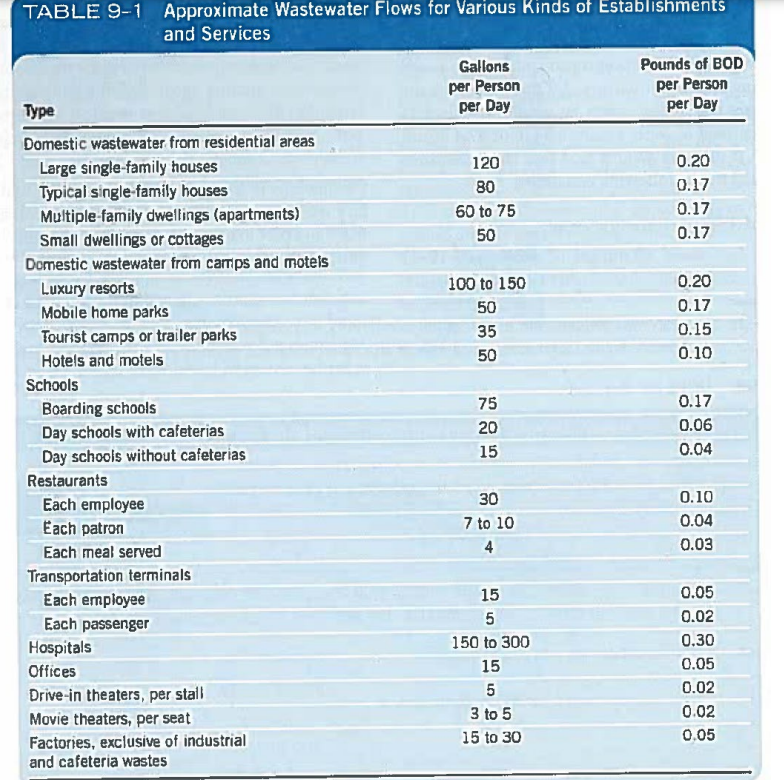 TABLE 9-1 Approximate Wastewater Flows for Various Kinds of Establishments and Services

| Type | Gallons per Person per Day | Pounds of BOD per Person per Day |
|---|---|---|
| Domestic wastewater from residential areas | | |
| Large single-family houses | 120 | 0.20 |
| Typical single-family houses | 80 | 0.17 |
| Multiple-family dwellings (apartments) | 60 to 75 | 0.17 |
| Small dwellings or cottages | 50 | 0.17 |
| Domestic wastewater from camps and motels | | |
| Luxury resorts | 100 to 150 | 0.20 |
| Mobile home parks | 50 | 0.17 |
| Tourist camps or trailer parks | 35 | 0.15 |
| Hotels and motels | 50 | 0.10 |
| Schools | | |
| Boarding schools | 75 | 0.17 |
| Day schools with cafeterias | 20 | 0.06 |
| Day schools without cafeterias | 15 | 0.04 |
| Restaurants | | |
| Each employee | 30 | 0.10 |
| Each patron | 7 to 10 | 0.04 |
| Each meal served | 4 | 0.03 |
| Transportation terminals | | |
| Each employee | 15 | 0.05 |
| Each passenger | 5 | 0.02 |
| Hospitals | 150 to 300 | 0.30 |
| Offices | 15 | 0.05 |
| Drive-in theaters, per stall | 5 | 0.02 |
| Movie theaters, per seat | 3 to 5 | 0.02 |
| Factories, exclusive of industrial and cafeteria wastes | 15 to 30 | 0.05 |